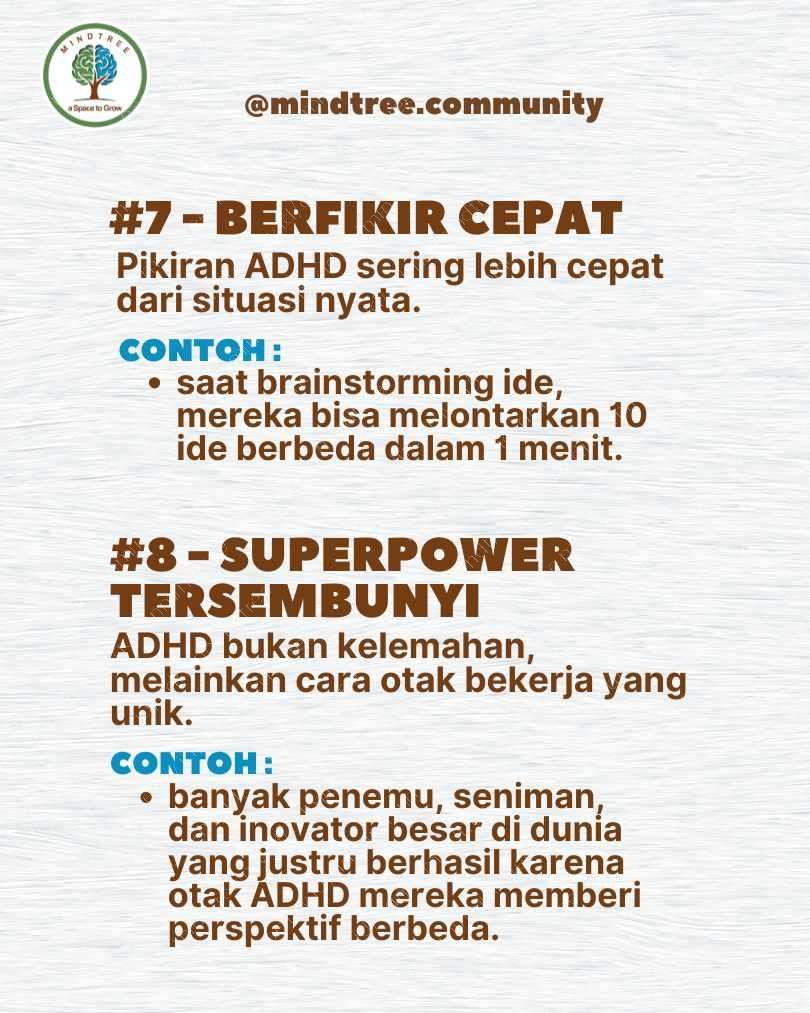 MINDTREE
a Space to Grow

@mindtree.community

#7 - BERFIKIR CEPAT

Pikiran ADHD sering lebih cepat dari situasi nyata.

CONTOH :

• saat brainstorming ide, mereka bisa melontarkan 10 ide berbeda dalam 1 menit.

#8 - SUPERPOWER TERSEMBUNYI

ADHD bukan kelemahan, melainkan cara otak bekerja yang unik.

CONTOH :

• banyak penemu, seniman, dan inovator besar di dunia yang justru berhasil karena otak ADHD mereka memberi perspektif berbeda.